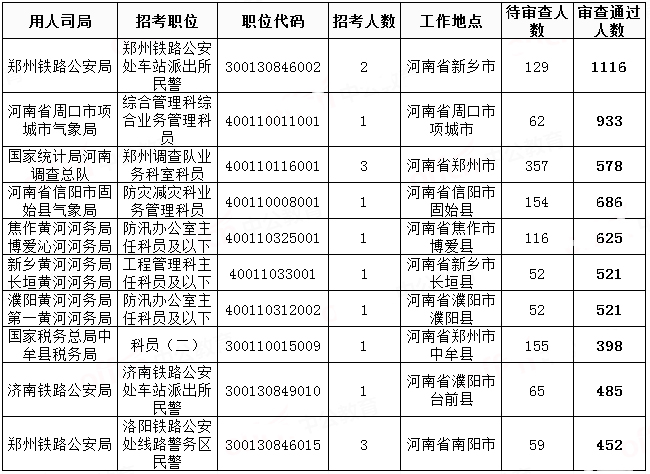 | 用人司局 | 招考职位 | 职位代码 | 招考人数 | 工作地点 | 待审查人数 | 审查通过人数 |
|---|---|---|---|---|---|---|
| 郑州铁路公安局 | 郑州铁路公安处车站派出所民警 | 300130846002 | 2 | 河南省新乡市 | 129 | 1116 |
| 河南省周口市项城市气象局 | 综合管理科综合业务管理科员 | 400110011001 | 1 | 河南省周口市项城市 | 62 | 933 |
| 国家统计局河南调查总队 | 郑州调查队业务科室科员 | 400110116001 | 3 | 河南省郑州市 | 357 | 578 |
| 河南省信阳市固始县气象局 | 防灾减灾科业务管理科员 | 400110008001 | 1 | 河南省信阳市固始县 | 154 | 686 |
| 焦作黄河河务局博爱沁河河务局 | 防汛办公室主任科员及以下 | 400110325001 | 1 | 河南省焦作市博爱县 | 116 | 625 |
| 新乡黄河河务局长垣黄河河务局 | 工程管理科主任科员及以下 | 40011033001 | 1 | 河南省新乡市长垣县 | 52 | 521 |
| 濮阳黄河河务局第一黄河河务局 | 防汛办公室主任科员及以下 | 400110312002 | 1 | 河南省濮阳市濮阳县 | 52 | 521 |
| 国家税务总局中牟县税务局 | 科员（二） | 300110015009 | 1 | 河南省郑州市中牟县 | 155 | 398 |
| 济南铁路公安局 | 济南铁路公安处车站派出所民警 | 300130849010 | 1 | 河南省濮阳市台前县 | 65 | 485 |
| 郑州铁路公安局 | 洛阳铁路公安处线路警务区民警 | 300130846015 | 3 | 河南省南阳市 | 59 | 452 |